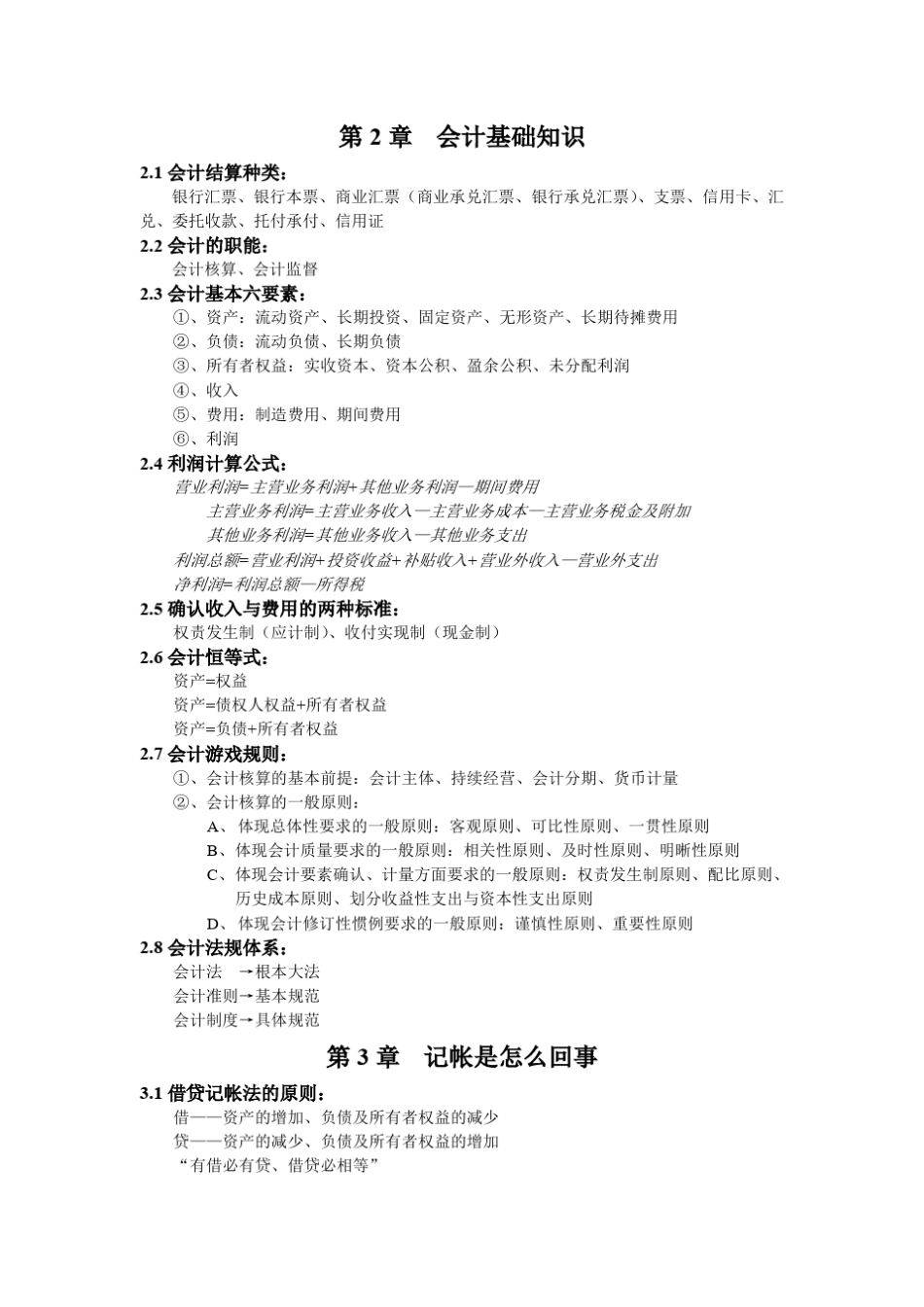 第 2 章　会计基础知识

2.1 会计结算种类：
银行汇票、银行本票、商业汇票（商业承兑汇票、银行承兑汇票）、支票、信用卡、汇兑、委托收款、托付承付、信用证

2.2 会计的职能：
会计核算、会计监督

2.3 会计基本六要素：
①、资产：流动资产、长期投资、固定资产、无形资产、长期待摊费用
②、负债：流动负债、长期负债
③、所有者权益：实收资本、资本公积、盈余公积、未分配利润
④、收入
⑤、费用：制造费用、期间费用
⑥、利润

2.4 利润计算公式：
营业利润=主营业务利润+其他业务利润—期间费用
主营业务利润=主营业务收入—主营业务成本—主营业务税金及附加
其他业务利润=其他业务收入—其他业务支出
利润总额=营业利润+投资收益+补贴收入+营业外收入—营业外支出
净利润=利润总额—所得税

2.5 确认收入与费用的两种标准：
权责发生制（应计制）、收付实现制（现金制）

2.6 会计恒等式：
资产=权益
资产=债权人权益+所有者权益
资产=负债+所有者权益

2.7 会计游戏规则：
①、会计核算的基本前提：会计主体、持续经营、会计分期、货币计量
②、会计核算的一般原则：
A、体现总体性要求的一般原则：客观原则、可比性原则、一贯性原则
B、体现会计质量要求的一般原则：相关性原则、及时性原则、明晰性原则
C、体现会计要素确认、计量方面要求的一般原则：权责发生制原则、配比原则、历史成本原则、划分收益性支出与资本性支出原则
D、体现会计修订性惯例要求的一般原则：谨慎性原则、重要性原则

2.8 会计法规体系：
会计法　→根本大法
会计准则→基本规范
会计制度→具体规范

第 3 章　记帐是怎么回事

3.1 借贷记帐法的原则：
借——资产的增加、负债及所有者权益的减少
贷——资产的减少、负债及所有者权益的增加
“有借必有贷、借贷必相等”